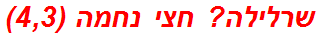 שרלילה? חצי נחמה (4,3)